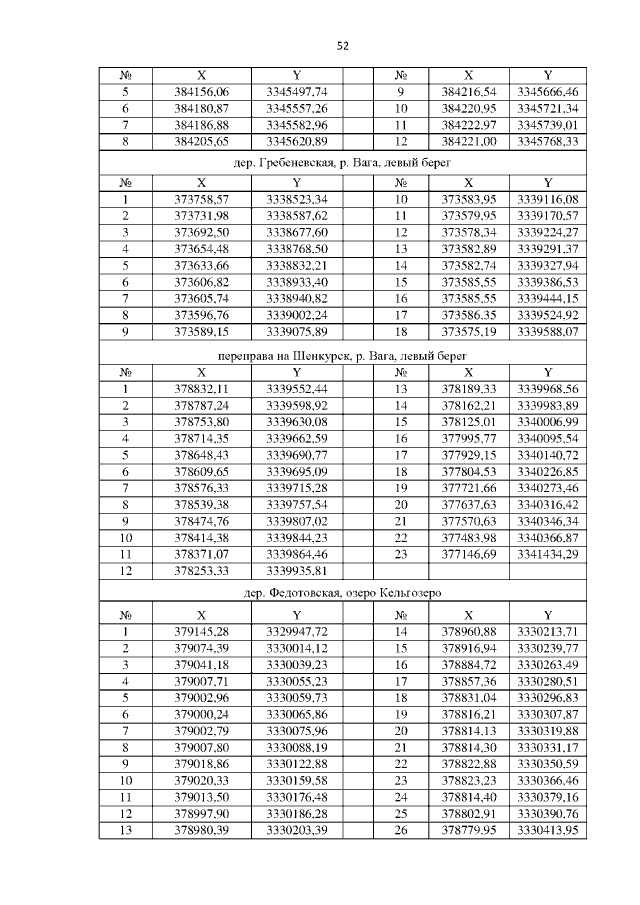 52

| № | X | Y | | № | X | Y |
|---|---|---|---|---|---|---|
| 5 | 384156,06 | 3345497,74 | | 9 | 384216,54 | 3345666,46 |
| 6 | 384180,87 | 3345557,26 | | 10 | 384220,95 | 3345721,34 |
| 7 | 384186,88 | 3345582,96 | | 11 | 384222,97 | 3345739,01 |
| 8 | 384205,65 | 3345620,89 | | 12 | 384221,00 | 3345768,33 |

дер. Гребеневская, р. Вага, левый берег

| № | X | Y | | № | X | Y |
|---|---|---|---|---|---|---|
| 1 | 373758,57 | 3338523,34 | | 10 | 373583,95 | 3339116,08 |
| 2 | 373731,98 | 3338587,62 | | 11 | 373579,95 | 3339170,57 |
| 3 | 373692,50 | 3338677,60 | | 12 | 373578,34 | 3339224,27 |
| 4 | 373654,48 | 3338768,50 | | 13 | 373582,89 | 3339291,37 |
| 5 | 373633,66 | 3338832,21 | | 14 | 373582,74 | 3339327,94 |
| 6 | 373606,82 | 3338933,40 | | 15 | 373585,55 | 3339386,53 |
| 7 | 373605,74 | 3338940,82 | | 16 | 373585,55 | 3339444,15 |
| 8 | 373596,76 | 3339002,24 | | 17 | 373586,35 | 3339524,92 |
| 9 | 373589,15 | 3339075,89 | | 18 | 373575,19 | 3339588,07 |

переправа на Шенкурск, р. Вага, левый берег

| № | X | Y | | № | X | Y |
|---|---|---|---|---|---|---|
| 1 | 378832,11 | 3339552,44 | | 13 | 378189,33 | 3339968,56 |
| 2 | 378787,24 | 3339598,92 | | 14 | 378162,21 | 3339983,89 |
| 3 | 378753,80 | 3339630,08 | | 15 | 378125,01 | 3340006,99 |
| 4 | 378714,35 | 3339662,59 | | 16 | 377995,77 | 3340095,54 |
| 5 | 378648,43 | 3339690,77 | | 17 | 377929,15 | 3340140,72 |
| 6 | 378609,65 | 3339695,09 | | 18 | 377804,53 | 3340226,85 |
| 7 | 378576,33 | 3339715,28 | | 19 | 377721,66 | 3340273,46 |
| 8 | 378539,38 | 3339757,54 | | 20 | 377637,63 | 3340316,42 |
| 9 | 378474,76 | 3339807,02 | | 21 | 377570,63 | 3340346,34 |
| 10 | 378414,38 | 3339844,23 | | 22 | 377483,98 | 3340366,87 |
| 11 | 378371,07 | 3339864,46 | | 23 | 377146,69 | 3341434,29 |
| 12 | 378253,33 | 3339935,81 | | | | |

дер. Федотовская, озеро Кельгозеро

| № | X | Y | | № | X | Y |
|---|---|---|---|---|---|---|
| 1 | 379145,28 | 3329947,72 | | 14 | 378960,88 | 3330213,71 |
| 2 | 379074,39 | 3330014,12 | | 15 | 378916,94 | 3330239,77 |
| 3 | 379041,18 | 3330039,23 | | 16 | 378884,72 | 3330263,49 |
| 4 | 379007,71 | 3330055,23 | | 17 | 378857,36 | 3330280,51 |
| 5 | 379002,96 | 3330059,73 | | 18 | 378831,04 | 3330296,83 |
| 6 | 379000,24 | 3330065,86 | | 19 | 378816,21 | 3330307,87 |
| 7 | 379002,79 | 3330075,96 | | 20 | 378814,13 | 3330319,88 |
| 8 | 379007,80 | 3330088,19 | | 21 | 378814,30 | 3330331,17 |
| 9 | 379018,86 | 3330122,88 | | 22 | 378822,88 | 3330350,59 |
| 10 | 379020,33 | 3330159,58 | | 23 | 378823,23 | 3330366,46 |
| 11 | 379013,50 | 3330176,48 | | 24 | 378814,40 | 3330379,16 |
| 12 | 378997,90 | 3330186,28 | | 25 | 378802,91 | 3330390,76 |
| 13 | 378980,39 | 3330203,39 | | 26 | 378779,95 | 3330413,95 |